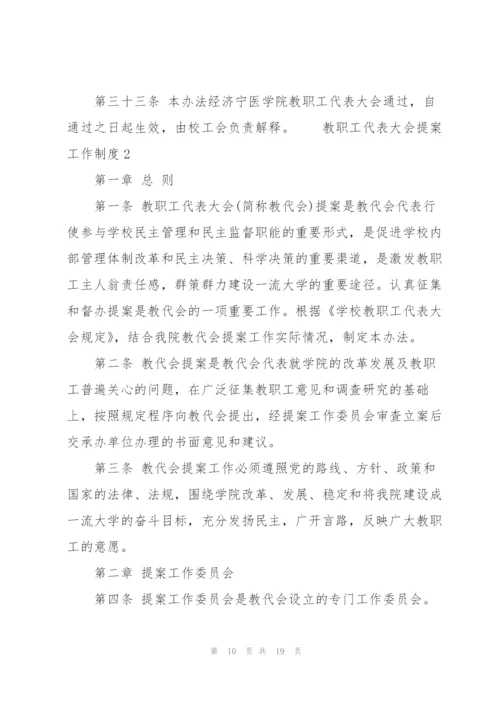 第三十三条 本办法经济宁医学院教职工代表大会通过，自通过之日起生效，由校工会负责解释。 教职工代表大会提案工作制度2

第一章 总 则

第一条 教职工代表大会(简称教代会)提案是教代会代表行使参与学校民主管理和民主监督职能的重要形式，是促进学校内部管理体制改革和民主决策、科学决策的重要渠道，是激发教职工主人翁责任感，群策群力建设一流大学的重要途径。认真征集和督办提案是教代会的一项重要工作。根据《学校教职工代表大会规定》，结合我院教代会提案工作实际情况，制定本办法。

第二条 教代会提案是教代会代表就学院的改革发展及教职工普遍关心的问题，在广泛征集教职工意见和调查研究的基础上，按照规定程序向教代会提出，经提案工作委员会审查立案后交承办单位办理的书面意见和建议。

第三条 教代会提案工作必须遵照党的路线、方针、政策和国家的法律、法规，围绕学院改革、发展、稳定和将我院建设成一流大学的奋斗目标，充分发扬民主，广开言路，反映广大教职工的意愿。

第二章 提案工作委员会

第四条 提案工作委员会是教代会设立的专门工作委员会。

第 10 页 共 19 页